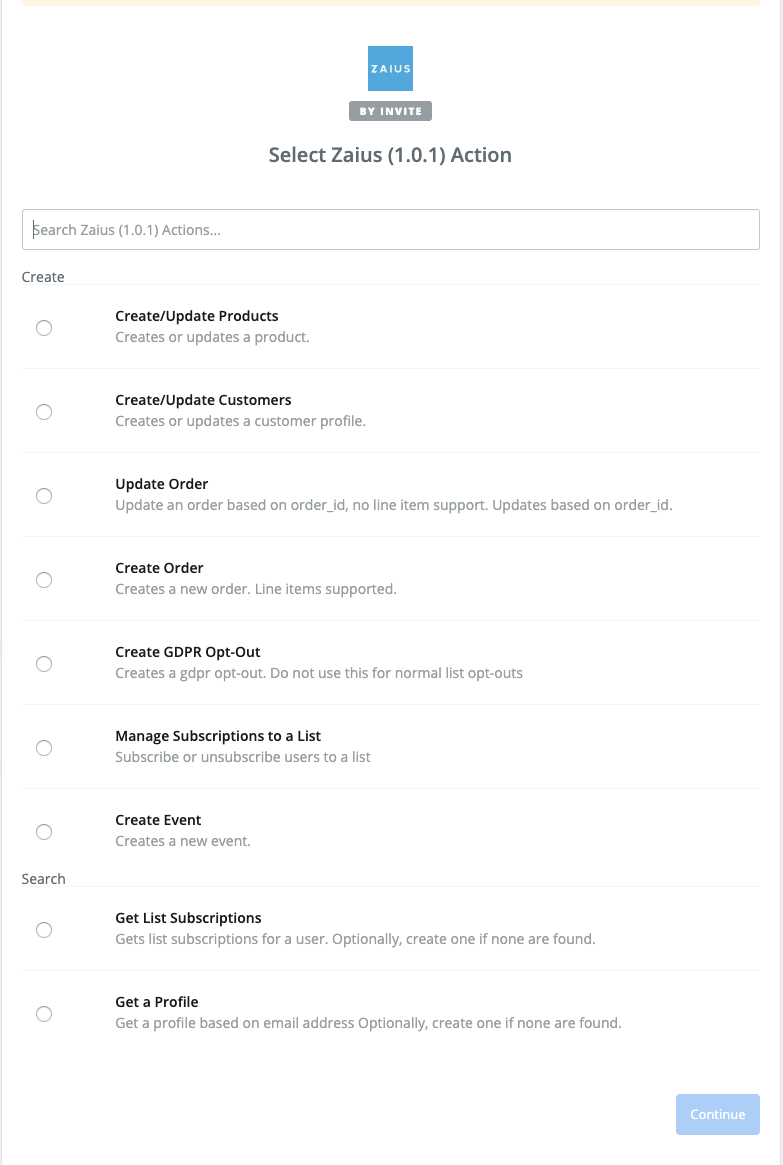 ZAIUS

BY INVITE

Select Zaius (1.0.1) Action

Search Zaius (1.0.1) Actions...

Create

Create/Update Products
Creates or updates a product.

Create/Update Customers
Creates or updates a customer profile.

Update Order
Update an order based on order_id, no line item support. Updates based on order_id.

Create Order
Creates a new order. Line items supported.

Create GDPR Opt-Out
Creates a gdpr opt-out. Do not use this for normal list opt-outs

Manage Subscriptions to a List
Subscribe or unsubscribe users to a list

Create Event
Creates a new event.

Search

Get List Subscriptions
Gets list subscriptions for a user. Optionally, create one if none are found.

Get a Profile
Get a profile based on email address Optionally, create one if none are found.

Continue